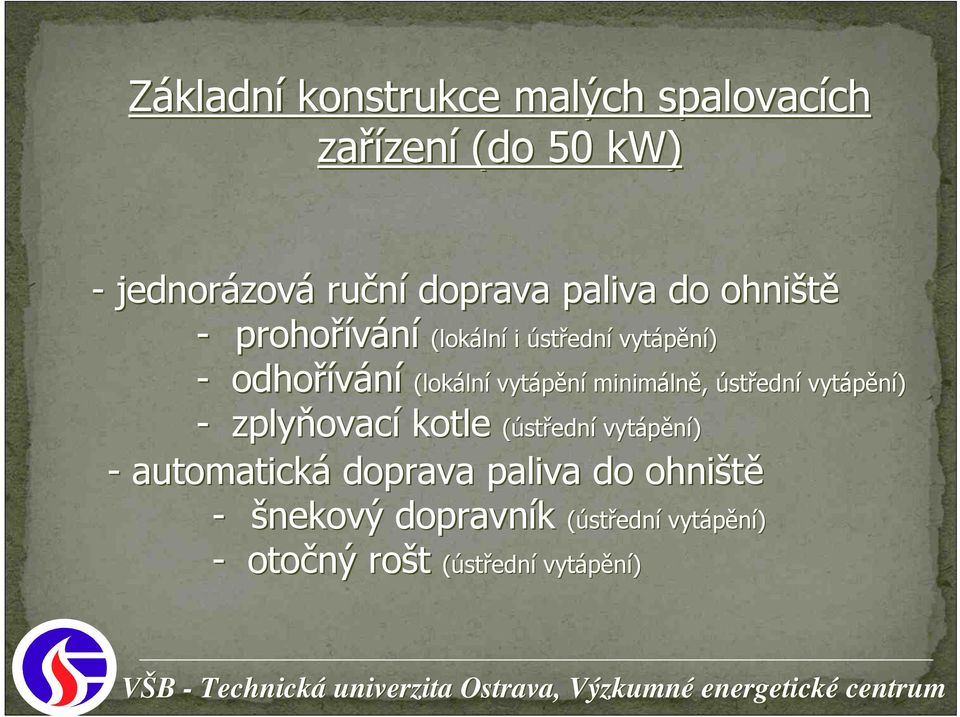 Základní konstrukce malých spalovacích zařízení (do 50 kW)

- jednorázová ruční doprava paliva do ohniště
- prohořívání (lokální i ústřední vytápění)
- odhořívání (lokální vytápění minimálně, ústřední vytápění)
- zplyňovací kotle (ústřední vytápění)

- automatická doprava paliva do ohniště
- šnekový dopravník (ústřední vytápění)
- otočný rošt (ústřední vytápění)

VŠB - Technická univerzita Ostrava, Výzkumné energetické centrum